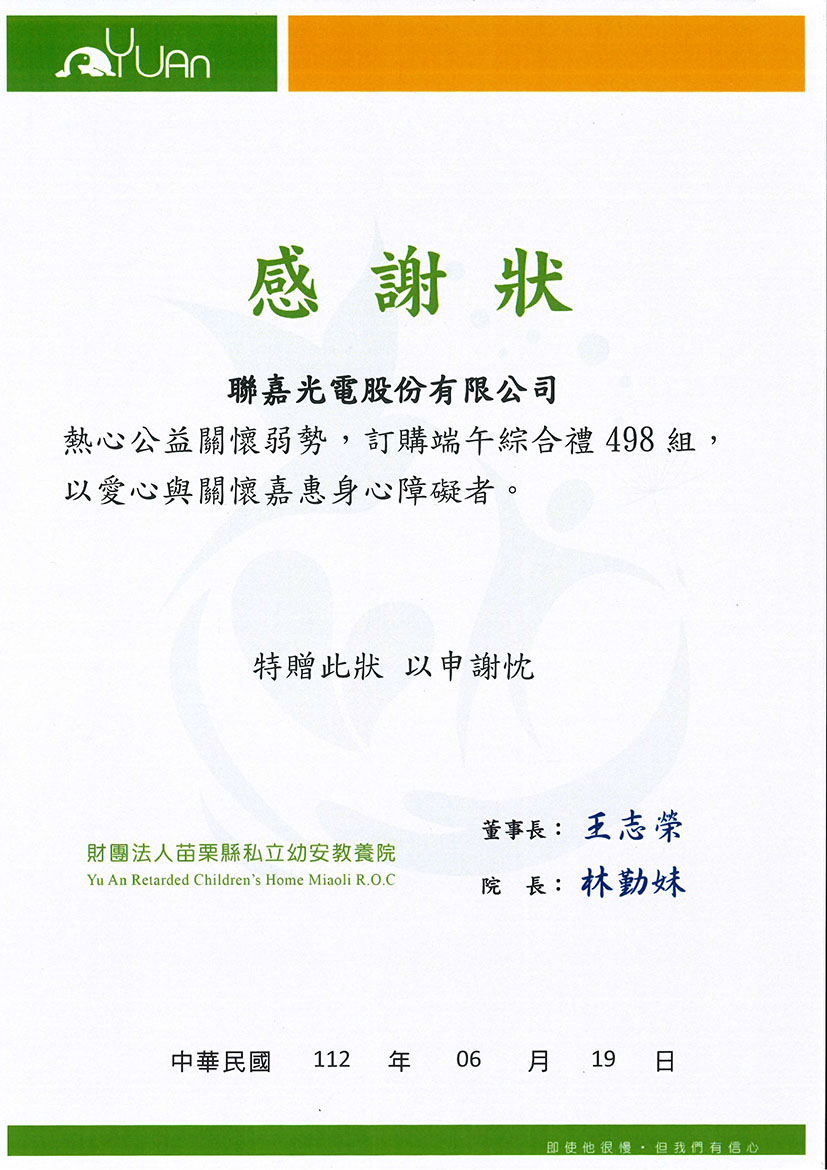 YUAn

感謝狀

聯嘉光電股份有限公司

熱心公益關懷弱勢，訂購端午綜合禮498組，以愛心與關懷嘉惠身心障礙者。

特贈此狀 以申謝忱

財團法人苗栗縣私立幼安教養院
Yu An Retarded Children's Home Miaoli R.O.C

董事長：王志榮
院 長：林勤妹

中華民國 112 年 06 月 19 日

即使他很慢，但我們有信心